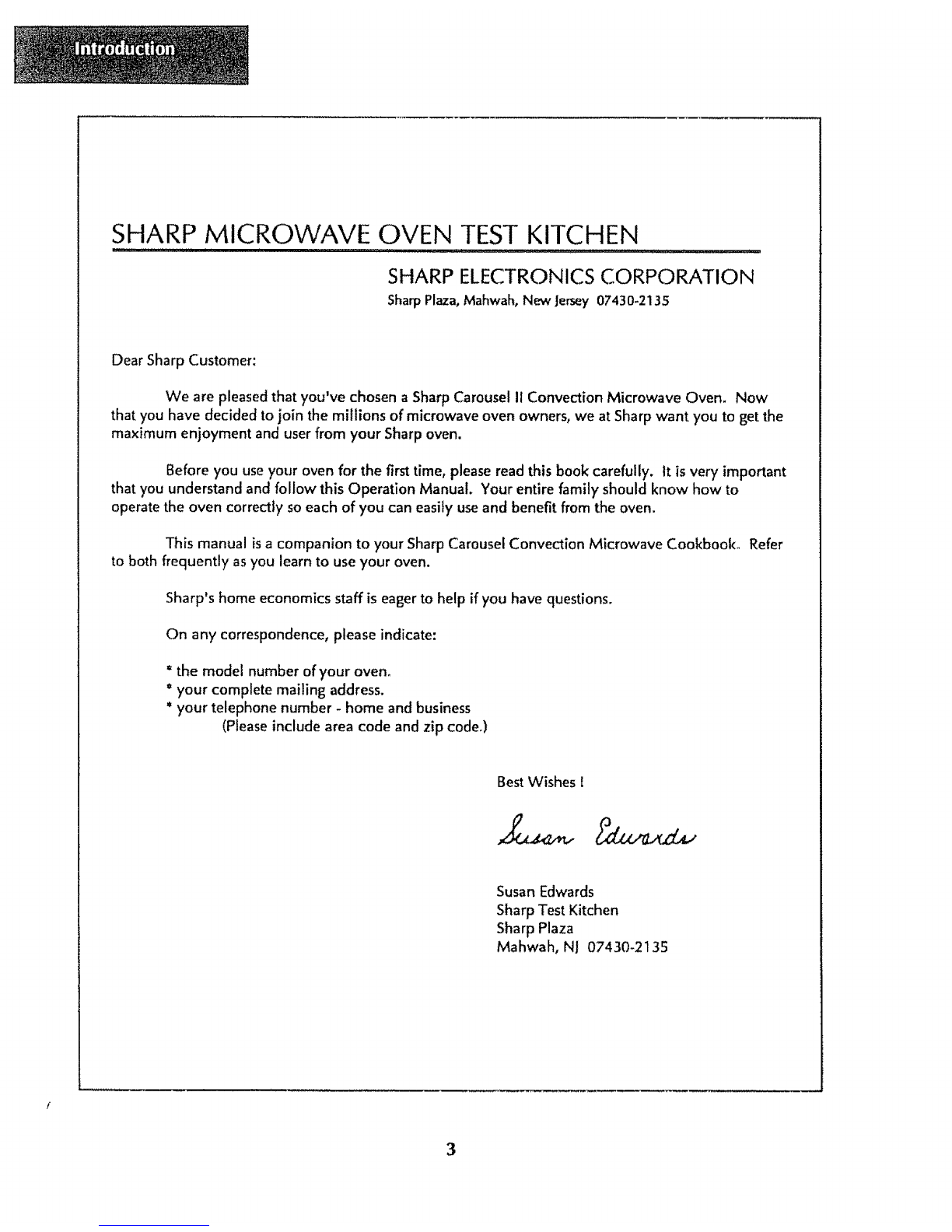 Introduction

SHARP MICROWAVE OVEN TEST KITCHEN

SHARP ELECTRONICS CORPORATION
Sharp Plaza, Mahwah, New Jersey 07430-2135

Dear Sharp Customer:

We are pleased that you've chosen a Sharp Carousel II Convection Microwave Oven. Now that you have decided to join the millions of microwave oven owners, we at Sharp want you to get the maximum enjoyment and user from your Sharp oven.

Before you use your oven for the first time, please read this book carefully. It is very important that you understand and follow this Operation Manual. Your entire family should know how to operate the oven correctly so each of you can easily use and benefit from the oven.

This manual is a companion to your Sharp Carousel Convection Microwave Cookbook. Refer to both frequently as you learn to use your oven.

Sharp's home economics staff is eager to help if you have questions.

On any correspondence, please indicate:

* the model number of your oven.
* your complete mailing address.
* your telephone number - home and business
(Please include area code and zip code.)

Best Wishes !

Susan Edwards

Susan Edwards
Sharp Test Kitchen
Sharp Plaza
Mahwah, NJ 07430-2135

3